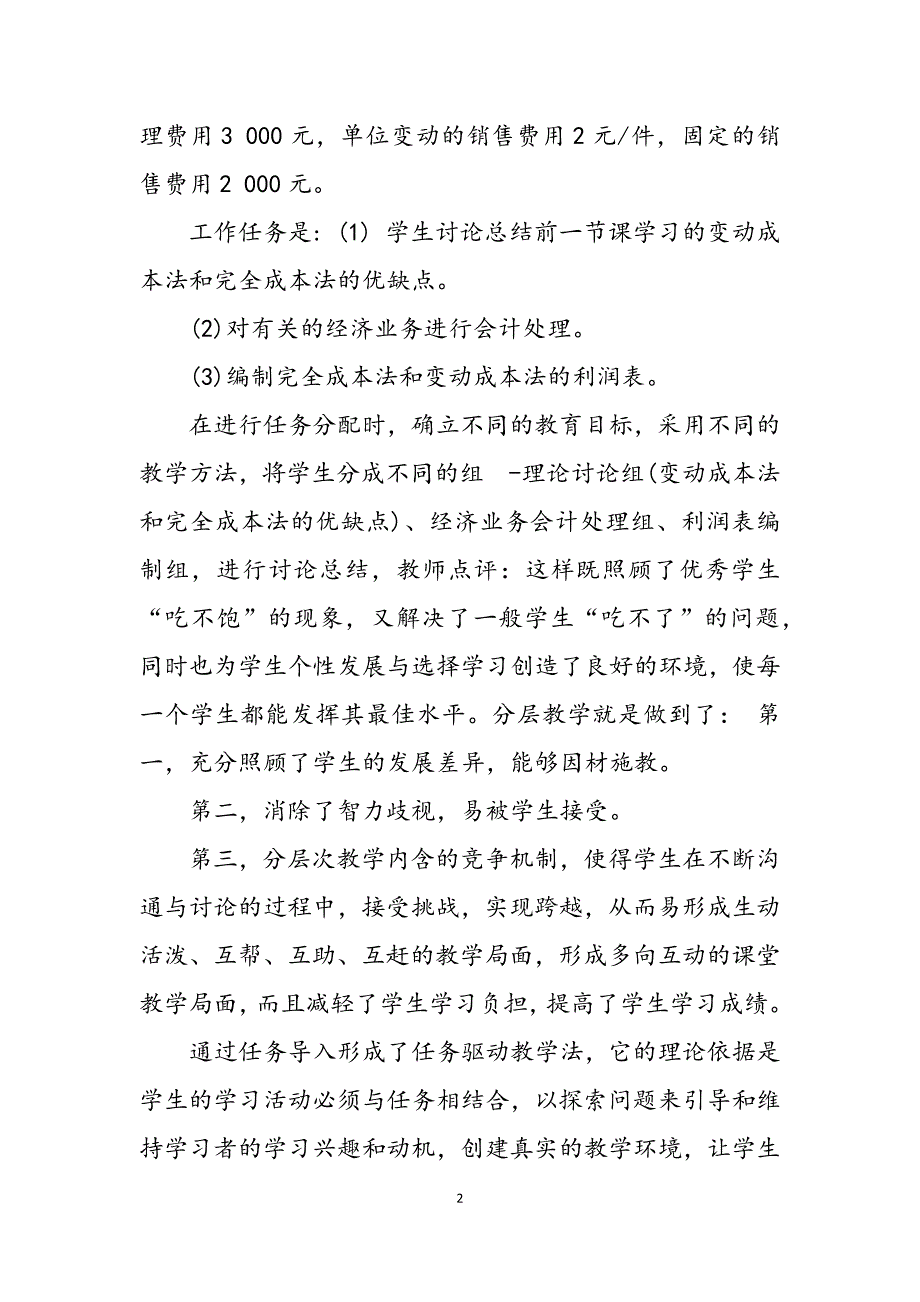 理费用 3 000 元，单位变动的销售费用 2 元/件，固定的销售费用 2 000 元。

工作任务是：(1) 学生讨论总结前一节课学习的变动成本法和完全成本法的优缺点。

(2)对有关的经济业务进行会计处理。

(3)编制完全成本法和变动成本法的利润表。

在进行任务分配时，确立不同的教育目标，采用不同的教学方法，将学生分成不同的组 -理论讨论组(变动成本法和完全成本法的优缺点)、经济业务会计处理组、利润表编制组，进行讨论总结，教师点评：这样既照顾了优秀学生“吃不饱”的现象，又解决了一般学生“吃不了”的问题，同时也为学生个性发展与选择学习创造了良好的环境，使每一个学生都能发挥其最佳水平。分层教学就是做到了： 第一，充分照顾了学生的发展差异，能够因材施教。

第二，消除了智力歧视，易被学生接受。

第三，分层次教学内含的竞争机制，使得学生在不断沟通与讨论的过程中，接受挑战，实现跨越，从而易形成生动活泼、互帮、互助、互赶的教学局面，形成多向互动的课堂教学局面，而且减轻了学生学习负担，提高了学生学习成绩。

通过任务导入形成了任务驱动教学法，它的理论依据是学生的学习活动必须与任务相结合，以探索问题来引导和维持学习者的学习兴趣和动机，创建真实的教学环境，让学生

2